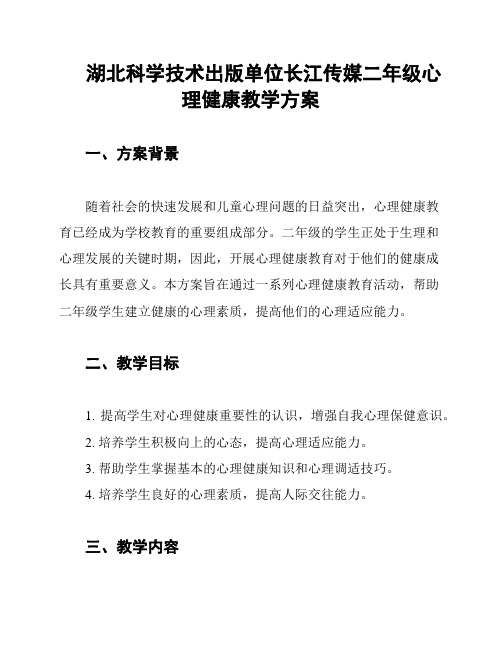 湖北科学技术出版单位长江传媒二年级心理健康教学方案

一、方案背景

随着社会的快速发展和儿童心理问题的日益突出，心理健康教育已经成为学校教育的重要组成部分。二年级的学生正处于生理和心理发展的关键时期，因此，开展心理健康教育对于他们的健康成长具有重要意义。本方案旨在通过一系列心理健康教育活动，帮助二年级学生建立健康的心理素质，提高他们的心理适应能力。

二、教学目标

1. 提高学生对心理健康重要性的认识，增强自我心理保健意识。
2. 培养学生积极向上的心态，提高心理适应能力。
3. 帮助学生掌握基本的心理健康知识和心理调适技巧。
4. 培养学生良好的心理素质，提高人际交往能力。

三、教学内容